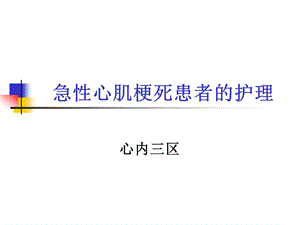 急性心肌梗死患者的护理

心内三区